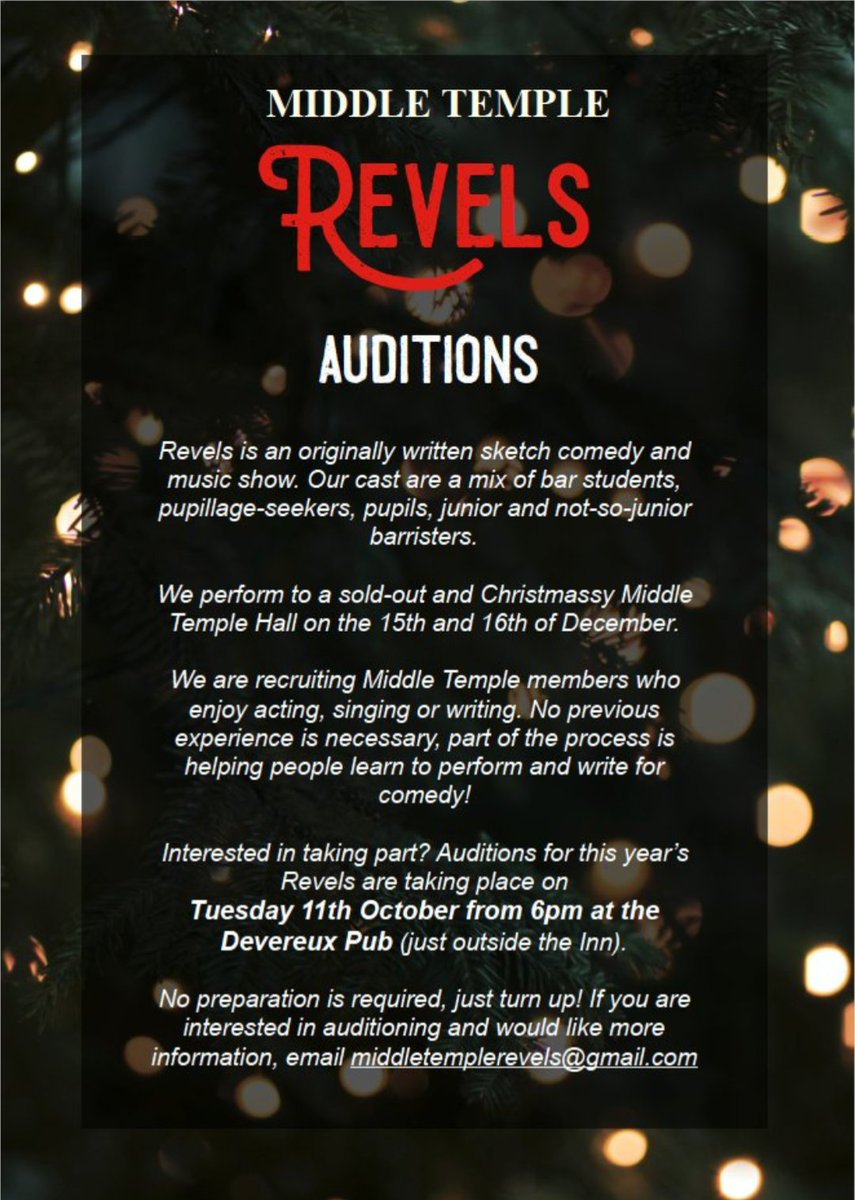 MIDDLE TEMPLE

REVELS

AUDITIONS

Revels is an originally written sketch comedy and music show. Our cast are a mix of bar students, pupillage-seekers, pupils, junior and not-so-junior barristers.

We perform to a sold-out and Christmassy Middle Temple Hall on the 15th and 16th of December.

We are recruiting Middle Temple members who enjoy acting, singing or writing. No previous experience is necessary, part of the process is helping people learn to perform and write for comedy!

Interested in taking part? Auditions for this year's Revels are taking place on Tuesday 11th October from 6pm at the Devereux Pub (just outside the Inn).

No preparation is required, just turn up! If you are interested in auditioning and would like more information, email middletemplerevels@gmail.com